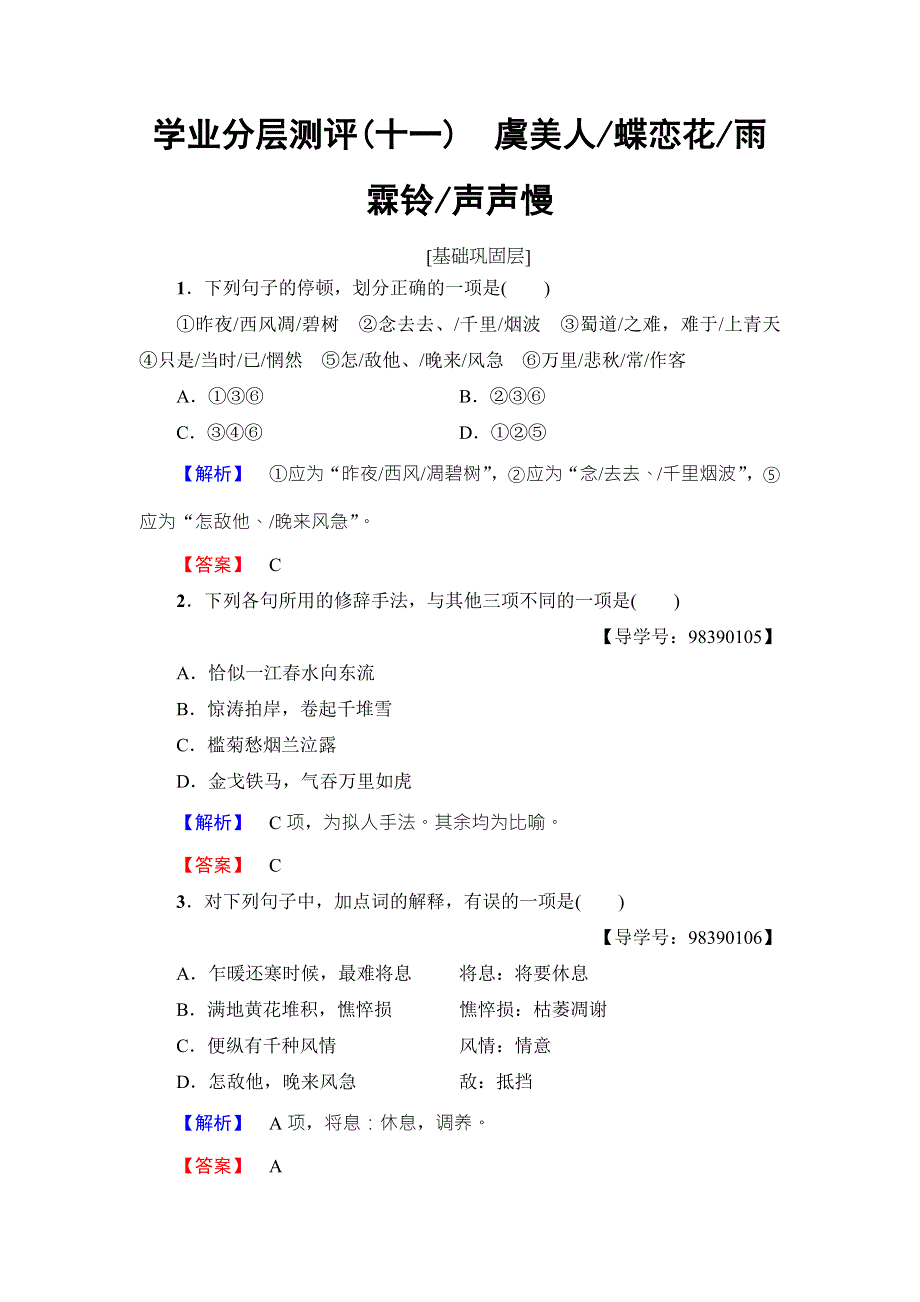 学业分层测评(十一)　虞美人/蝶恋花/雨霖铃/声声慢

[基础巩固层]

1．下列句子的停顿，划分正确的一项是(　　)

①昨夜/西风凋/碧树　②念去去、/千里/烟波　③蜀道/之难，难于/上青天　④只是/当时/已/惘然　⑤怎/敌他、/晚来/风急　⑥万里/悲秋/常/作客

A．①③⑥　　B．②③⑥

C．③④⑥　　D．①②⑤

【解析】　①应为“昨夜/西风/凋碧树”，②应为“念/去去、/千里烟波”，⑤应为“怎敌他、/晚来风急”。

【答案】　C

2．下列各句所用的修辞手法，与其他三项不同的一项是(　　)

【导学号：98390105】

A．恰似一江春水向东流

B．惊涛拍岸，卷起千堆雪

C．槛菊愁烟兰泣露

D．金戈铁马，气吞万里如虎

【解析】　C项，为拟人手法。其余均为比喻。

【答案】　C

3．对下列句子中，加点词的解释，有误的一项是(　　)

【导学号：98390106】

A．乍暖还寒时候，最难将息　　将息：将要休息

B．满地黄花堆积，憔悴损　　憔悴损：枯萎凋谢

C．便纵有千种风情　　风情：情意

D．怎敌他，晚来风急　　敌：抵挡

【解析】　A项，将息：休息，调养。

【答案】　A